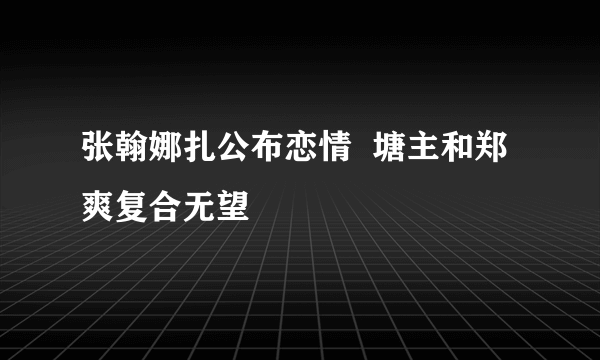 张翰娜扎公布恋情  塘主和郑爽复合无望